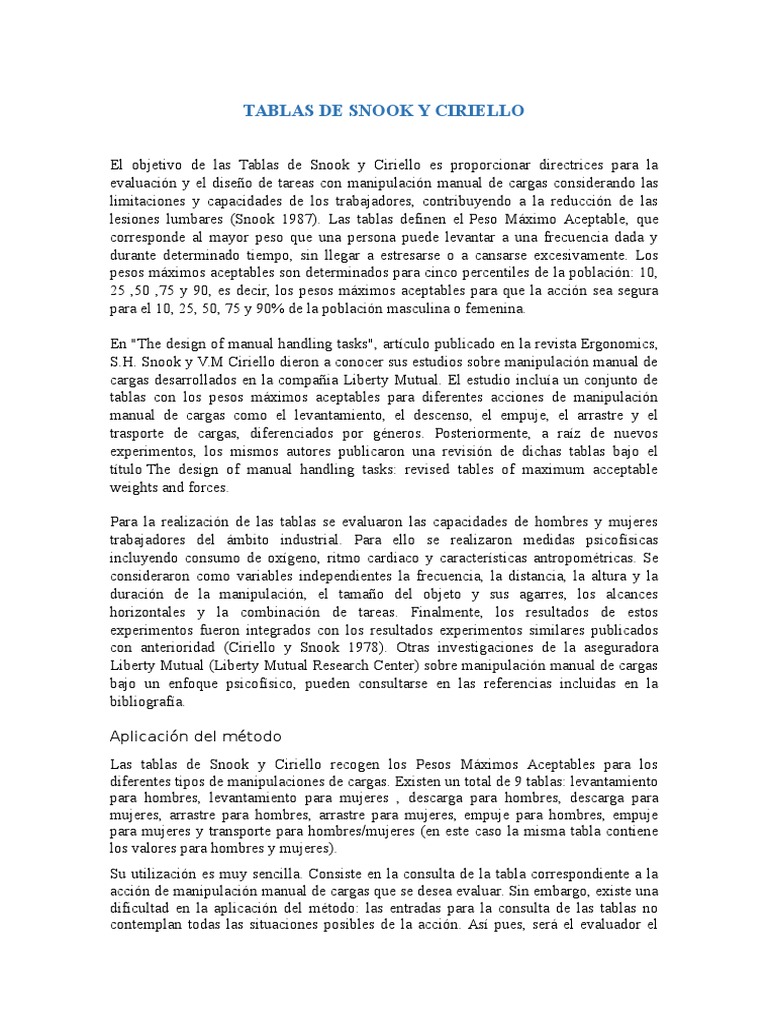 TABLAS DE SNOOK Y CIRIELLO

El objetivo de las Tablas de Snook y Ciriello es proporcionar directrices para la evaluación y el diseño de tareas con manipulación manual de cargas considerando las limitaciones y capacidades de los trabajadores, contribuyendo a la reducción de las lesiones lumbares (Snook 1987). Las tablas definen el Peso Máximo Aceptable, que corresponde al mayor peso que una persona puede levantar a una frecuencia dada y durante determinado tiempo, sin llegar a estresarse o a cansarse excesivamente. Los pesos máximos aceptables son determinados para cinco percentiles de la población: 10, 25 ,50 ,75 y 90, es decir, los pesos máximos aceptables para que la acción sea segura para el 10, 25, 50, 75 y 90% de la población masculina o femenina.

En "The design of manual handling tasks", artículo publicado en la revista Ergonomics, S.H. Snook y V.M Ciriello dieron a conocer sus estudios sobre manipulación manual de cargas desarrollados en la compañía Liberty Mutual. El estudio incluía un conjunto de tablas con los pesos máximos aceptables para diferentes acciones de manipulación manual de cargas como el levantamiento, el descenso, el empuje, el arrastre y el trasporte de cargas, diferenciados por géneros. Posteriormente, a raíz de nuevos experimentos, los mismos autores publicaron una revisión de dichas tablas bajo el título The design of manual handling tasks: revised tables of maximum acceptable weights and forces.

Para la realización de las tablas se evaluaron las capacidades de hombres y mujeres trabajadores del ámbito industrial. Para ello se realizaron medidas psicofísicas incluyendo consumo de oxígeno, ritmo cardiaco y características antropométricas. Se consideraron como variables independientes la frecuencia, la distancia, la altura y la duración de la manipulación, el tamaño del objeto y sus agarres, los alcances horizontales y la combinación de tareas. Finalmente, los resultados de estos experimentos fueron integrados con los resultados experimentos similares publicados con anterioridad (Ciriello y Snook 1978). Otras investigaciones de la aseguradora Liberty Mutual (Liberty Mutual Research Center) sobre manipulación manual de cargas bajo un enfoque psicofísico, pueden consultarse en las referencias incluidas en la bibliografía.

Aplicación del método

Las tablas de Snook y Ciriello recogen los Pesos Máximos Aceptables para los diferentes tipos de manipulaciones de cargas. Existen un total de 9 tablas: levantamiento para hombres, levantamiento para mujeres , descarga para hombres, descarga para mujeres, arrastre para hombres, arrastre para mujeres, empuje para hombres, empuje para mujeres y transporte para hombres/mujeres (en este caso la misma tabla contiene los valores para hombres y mujeres).

Su utilización es muy sencilla. Consiste en la consulta de la tabla correspondiente a la acción de manipulación manual de cargas que se desea evaluar. Sin embargo, existe una dificultad en la aplicación del método: las entradas para la consulta de las tablas no contemplan todas las situaciones posibles de la acción. Así pues, será el evaluador el